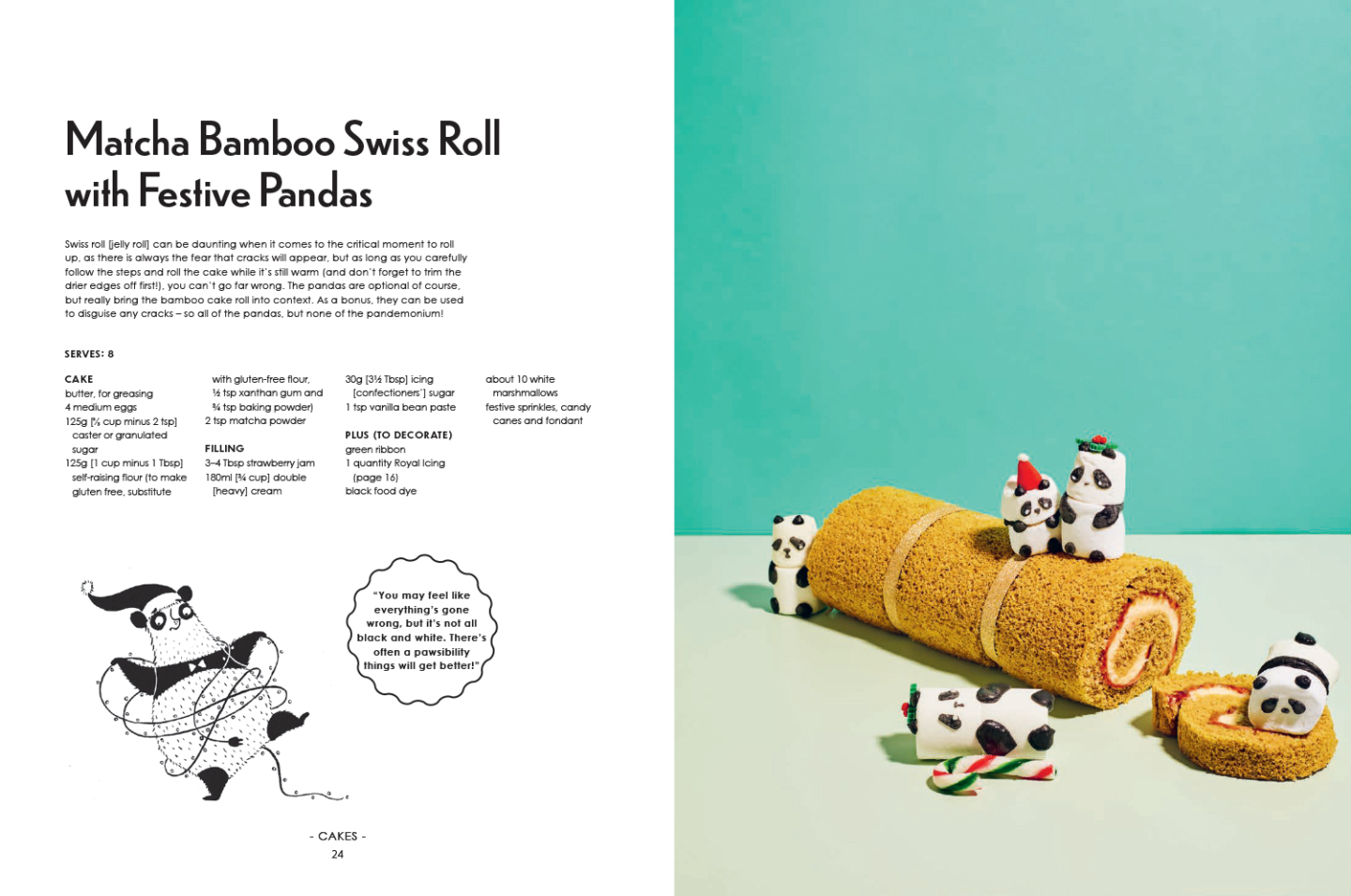 Matcha Bamboo Swiss Roll with Festive Pandas

Swiss roll [jelly roll] can be daunting when it comes to the critical moment to roll up, as there is always the fear that cracks will appear, but as long as you carefully follow the steps and roll the cake while it's still warm (and don't forget to trim the drier edges off first!), you can't go far wrong. The pandas are optional of course, but really bring the bamboo cake roll into context. As a bonus, they can be used to disguise any cracks – so all of the pandas, but none of the pandemonium!

SERVES: 8

CAKE
butter, for greasing
4 medium eggs
125g [⅔ cup minus 2 tsp] caster or granulated sugar
125g [1 cup minus 1 Tbsp] self-raising flour (to make gluten free, substitute with gluten-free flour, ½ tsp xanthan gum and ¾ tsp baking powder)
2 tsp matcha powder

FILLING
3–4 Tbsp strawberry jam
180ml [¾ cup] double [heavy] cream
30g [3½ Tbsp] icing [confectioners'] sugar
1 tsp vanilla bean paste

PLUS (TO DECORATE)
green ribbon
1 quantity Royal Icing (page 16)
black food dye
about 10 white marshmallows
festive sprinkles, candy canes and fondant

"You may feel like everything's gone wrong, but it's not all black and white. There's often a pawsibility things will get better!"

- CAKES -
24